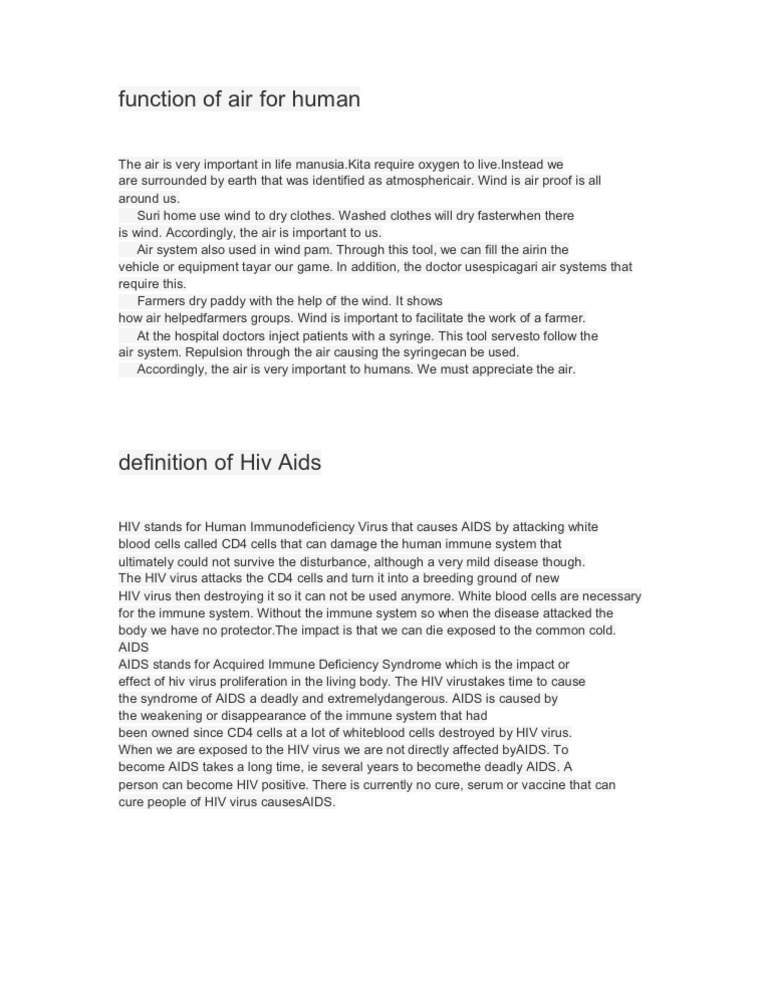 function of air for human

The air is very important in life manusia.Kita require oxygen to live.Instead we are surrounded by earth that was identified as atmosphericair. Wind is air proof is all around us.

Suri home use wind to dry clothes. Washed clothes will dry fasterwhen there is wind. Accordingly, the air is important to us.

Air system also used in wind pam. Through this tool, we can fill the airin the vehicle or equipment tayar our game. In addition, the doctor usespicagari air systems that require this.

Farmers dry paddy with the help of the wind. It shows how air helpedfarmers groups. Wind is important to facilitate the work of a farmer.

At the hospital doctors inject patients with a syringe. This tool servesto follow the air system. Repulsion through the air causing the syringecan be used.

Accordingly, the air is very important to humans. We must appreciate the air.

definition of Hiv Aids

HIV stands for Human Immunodeficiency Virus that causes AIDS by attacking white blood cells called CD4 cells that can damage the human immune system that ultimately could not survive the disturbance, although a very mild disease though. The HIV virus attacks the CD4 cells and turn it into a breeding ground of new HIV virus then destroying it so it can not be used anymore. White blood cells are necessary for the immune system. Without the immune system so when the disease attacked the body we have no protector.The impact is that we can die exposed to the common cold.
AIDS
AIDS stands for Acquired Immune Deficiency Syndrome which is the impact or effect of hiv virus proliferation in the living body. The HIV virustakes time to cause the syndrome of AIDS a deadly and extremelydangerous. AIDS is caused by the weakening or disappearance of the immune system that had been owned since CD4 cells at a lot of whiteblood cells destroyed by HIV virus. When we are exposed to the HIV virus we are not directly affected byAIDS. To become AIDS takes a long time, ie several years to becomethe deadly AIDS. A person can become HIV positive. There is currently no cure, serum or vaccine that can cure people of HIV virus causesAIDS.